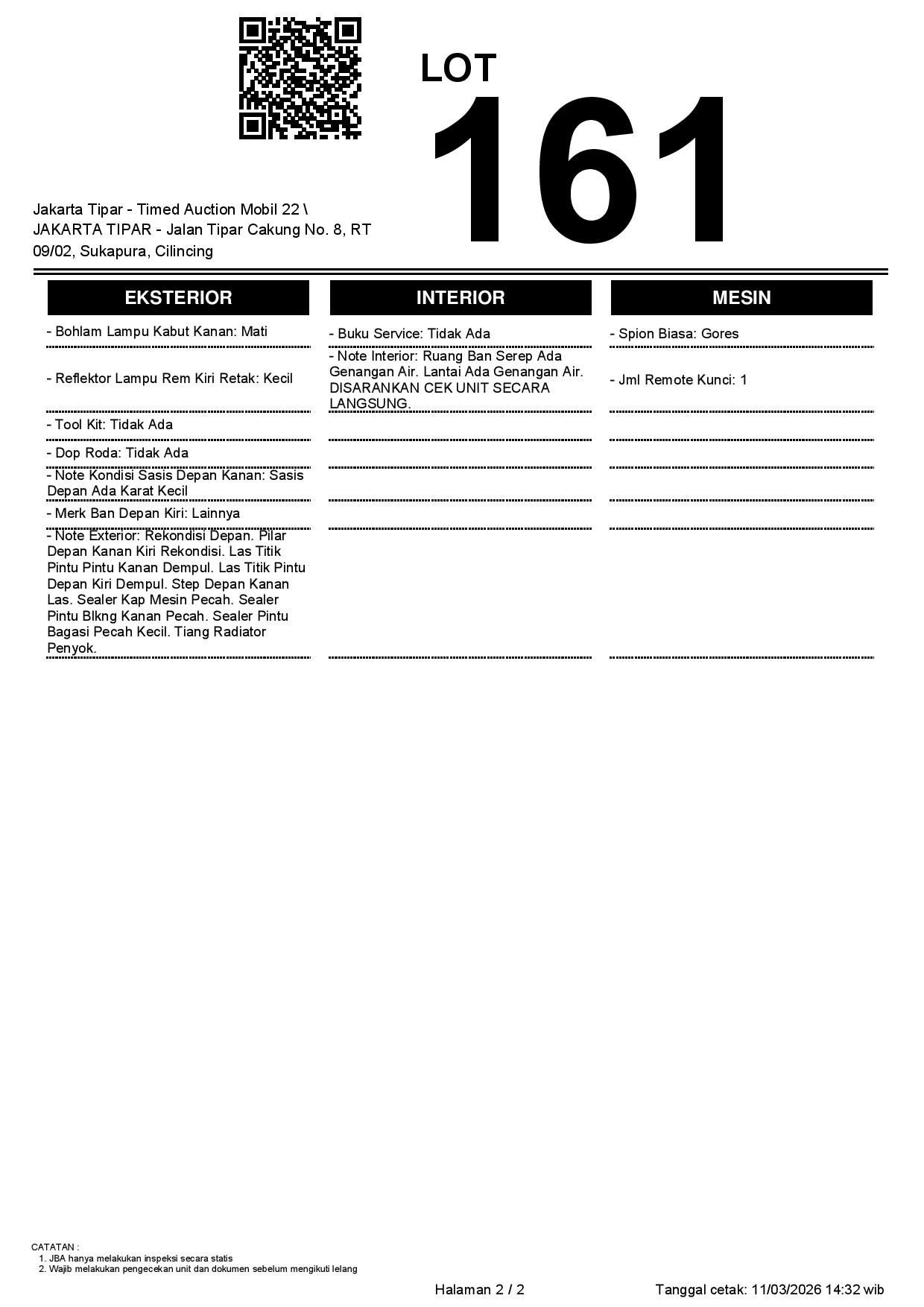 LOT
161

Jakarta Tipar - Timed Auction Mobil 22 \ JAKARTA TIPAR - Jalan Tipar Cakung No. 8, RT 09/02, Sukapura, Cilincing

EKSTERIOR

- Bohlam Lampu Kabut Kanan: Mati

- Reflektor Lampu Rem Kiri Retak: Kecil

- Tool Kit: Tidak Ada

- Dop Roda: Tidak Ada

- Note Kondisi Sasis Depan Kanan: Sasis Depan Ada Karat Kecil

- Merk Ban Depan Kiri: Lainnya

- Note Exterior: Rekondisi Depan. Pilar Depan Kanan Kiri Rekondisi. Las Titik Pintu Pintu Kanan Dempul. Las Titik Pintu Depan Kiri Dempul. Step Depan Kanan Las. Sealer Kap Mesin Pecah. Sealer Pintu Blkng Kanan Pecah. Sealer Pintu Bagasi Pecah Kecil. Tiang Radiator Penyok.

INTERIOR

- Buku Service: Tidak Ada

- Note Interior: Ruang Ban Serep Ada Genangan Air. Lantai Ada Genangan Air. DISARANKAN CEK UNIT SECARA LANGSUNG.

MESIN

- Spion Biasa: Gores

- Jml Remote Kunci: 1

CATATAN :
1. JBA hanya melakukan inspeksi secara statis
2. Wajib melakukan pengecekan unit dan dokumen sebelum mengikuti lelang

Halaman 2 / 2

Tanggal cetak: 11/03/2026 14:32 wib